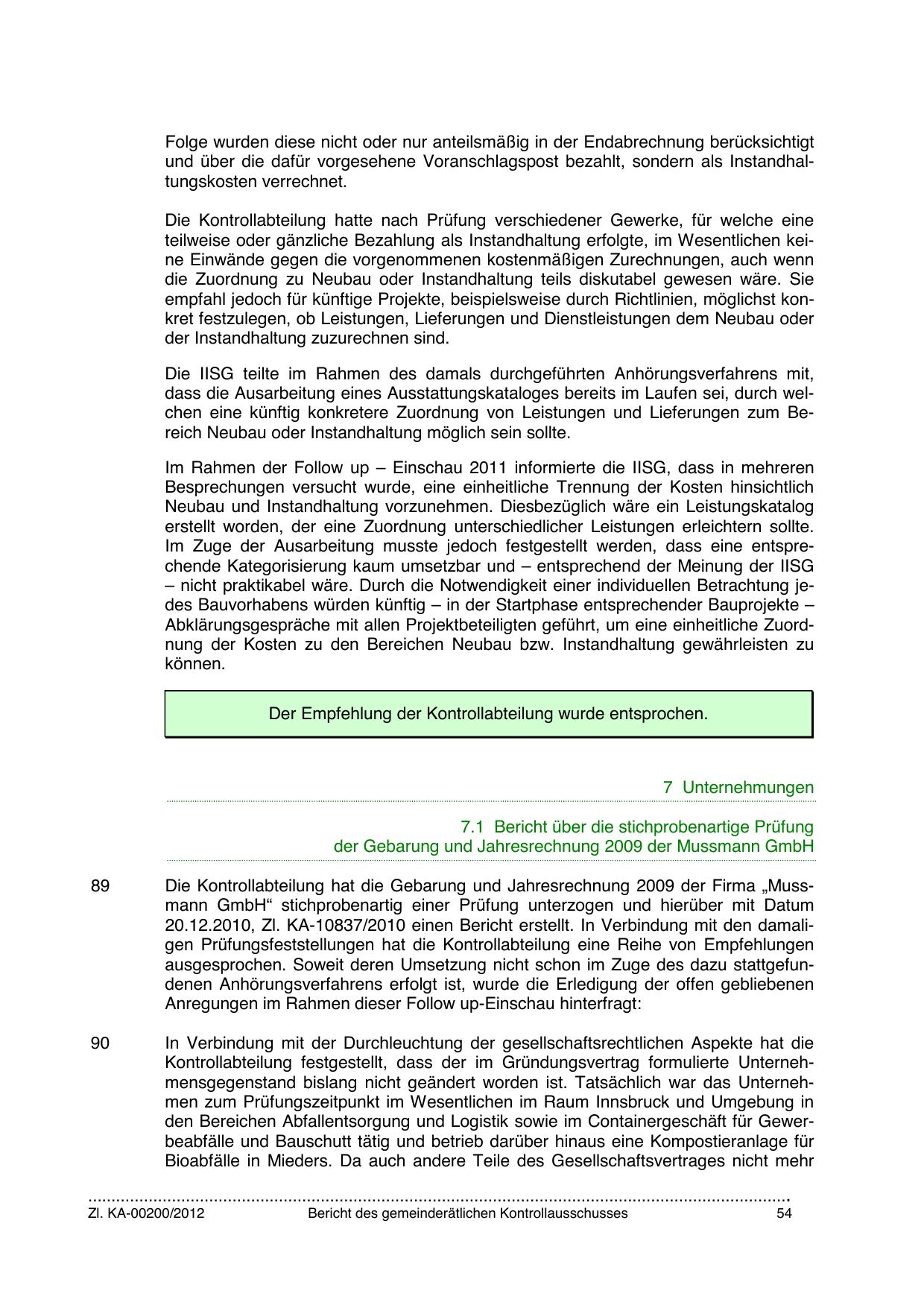 Folge wurden diese nicht oder nur anteilsmäßig in der Endabrechnung berücksichtigt und über die dafür vorgesehene Voranschlagspost bezahlt, sondern als Instandhaltungskosten verrechnet.

Die Kontrollabteilung hatte nach Prüfung verschiedener Gewerke, für welche eine teilweise oder gänzliche Bezahlung als Instandhaltung erfolgte, im Wesentlichen keine Einwände gegen die vorgenommenen kostenmäßigen Zurechnungen, auch wenn die Zuordnung zu Neubau oder Instandhaltung teils diskutabel gewesen wäre. Sie empfahl jedoch für künftige Projekte, beispielsweise durch Richtlinien, möglichst konkret festzulegen, ob Leistungen, Lieferungen und Dienstleistungen dem Neubau oder der Instandhaltung zuzurechnen sind.

Die IISG teilte im Rahmen des damals durchgeführten Anhörungsverfahrens mit, dass die Ausarbeitung eines Ausstattungskataloges bereits im Laufen sei, durch welchen eine künftig konkretere Zuordnung von Leistungen und Lieferungen zum Bereich Neubau oder Instandhaltung möglich sein sollte.

Im Rahmen der Follow up – Einschau 2011 informierte die IISG, dass in mehreren Besprechungen versucht wurde, eine einheitliche Trennung der Kosten hinsichtlich Neubau und Instandhaltung vorzunehmen. Diesbezüglich wäre ein Leistungskatalog erstellt worden, der eine Zuordnung unterschiedlicher Leistungen erleichtern sollte. Im Zuge der Ausarbeitung musste jedoch festgestellt werden, dass eine entsprechende Kategorisierung kaum umsetzbar und – entsprechend der Meinung der IISG – nicht praktikabel wäre. Durch die Notwendigkeit einer individuellen Betrachtung jedes Bauvorhabens würden künftig – in der Startphase entsprechender Bauprojekte – Abklärungsgespräche mit allen Projektbeteiligten geführt, um eine einheitliche Zuordnung der Kosten zu den Bereichen Neubau bzw. Instandhaltung gewährleisten zu können.

Der Empfehlung der Kontrollabteilung wurde entsprochen.

7 Unternehmungen

7.1 Bericht über die stichprobenartige Prüfung der Gebarung und Jahresrechnung 2009 der Mussmann GmbH

89 Die Kontrollabteilung hat die Gebarung und Jahresrechnung 2009 der Firma „Mussmann GmbH“ stichprobenartig einer Prüfung unterzogen und hierüber mit Datum 20.12.2010, Zl. KA-10837/2010 einen Bericht erstellt. In Verbindung mit den damaligen Prüfungsfeststellungen hat die Kontrollabteilung eine Reihe von Empfehlungen ausgesprochen. Soweit deren Umsetzung nicht schon im Zuge des dazu stattgefundenen Anhörungsverfahrens erfolgt ist, wurde die Erledigung der offen gebliebenen Anregungen im Rahmen dieser Follow up-Einschau hinterfragt:

90 In Verbindung mit der Durchleuchtung der gesellschaftsrechtlichen Aspekte hat die Kontrollabteilung festgestellt, dass der im Gründungsvertrag formulierte Unternehmensgegenstand bislang nicht geändert worden ist. Tatsächlich war das Unternehmen zum Prüfungszeitpunkt im Wesentlichen im Raum Innsbruck und Umgebung in den Bereichen Abfallentsorgung und Logistik sowie im Containergeschäft für Gewerbeabfälle und Bauschutt tätig und betrieb darüber hinaus eine Kompostieranlage für Bioabfälle in Mieders. Da auch andere Teile des Gesellschaftsvertrages nicht mehr

Zl. KA-00200/2012 Bericht des gemeinderätlichen Kontrollausschusses 54